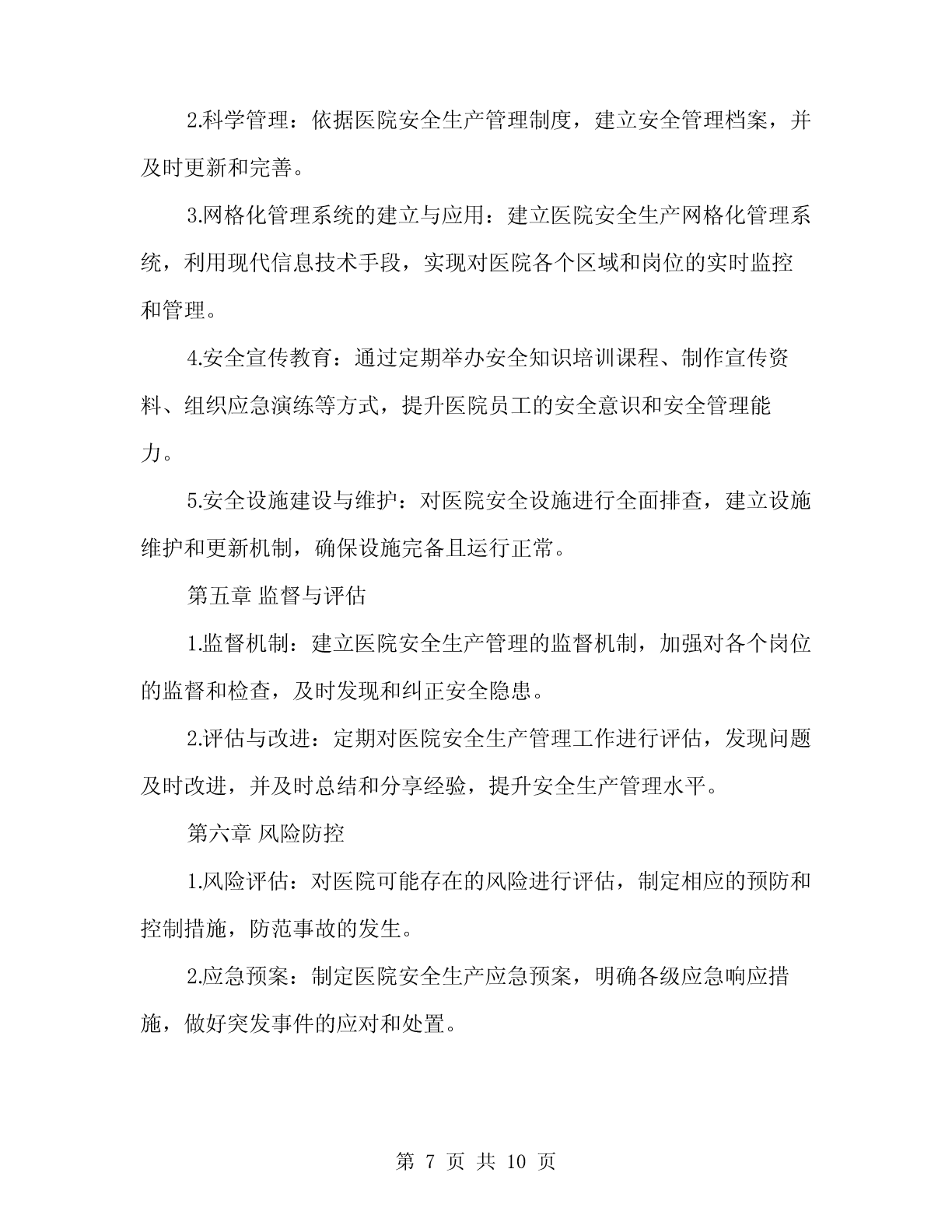 2.科学管理：依据医院安全生产管理制度，建立安全管理档案，并及时更新和完善。

3.网格化管理系统的建立与应用：建立医院安全生产网格化管理系统，利用现代信息技术手段，实现对医院各个区域和岗位的实时监控和管理。

4.安全宣传教育：通过定期举办安全知识培训课程、制作宣传资料、组织应急演练等方式，提升医院员工的安全意识和安全管理能力。

5.安全设施建设与维护：对医院安全设施进行全面排查，建立设施维护和更新机制，确保设施完备且运行正常。

第五章 监督与评估

1.监督机制：建立医院安全生产管理的监督机制，加强对各个岗位的监督和检查，及时发现和纠正安全隐患。

2.评估与改进：定期对医院安全生产管理工作进行评估，发现问题及时改进，并及时总结和分享经验，提升安全生产管理水平。

第六章 风险防控

1.风险评估：对医院可能存在的风险进行评估，制定相应的预防和控制措施，防范事故的发生。

2.应急预案：制定医院安全生产应急预案，明确各级应急响应措施，做好突发事件的应对和处置。

第 7 页 共 10 页